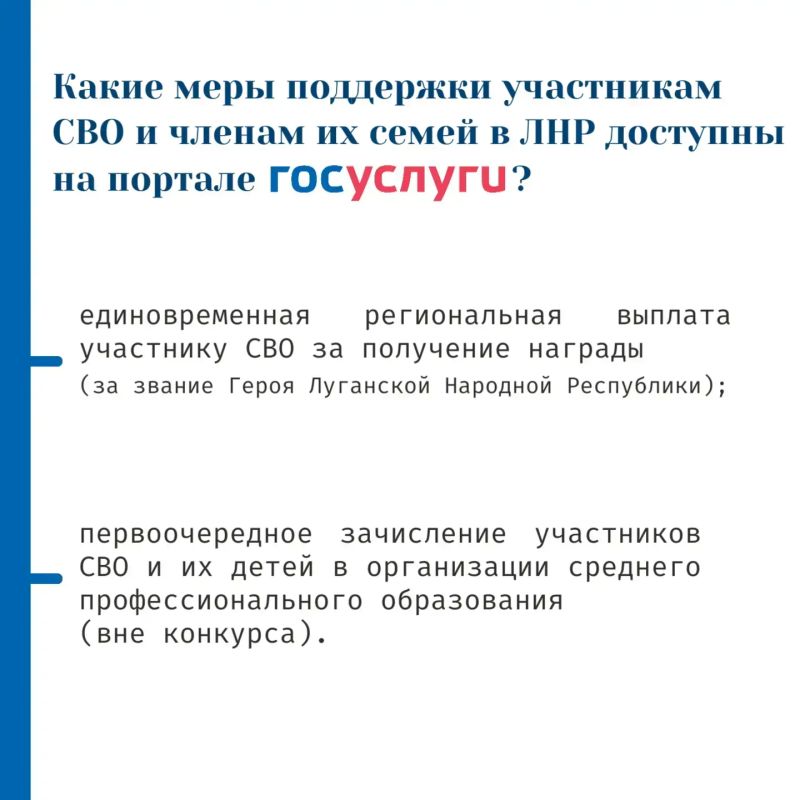 Какие меры поддержки участникам СВО и членам их семей в ЛНР доступны на портале госуслуги?

единовременная региональная выплата участнику СВО за получение награды (за звание Героя Луганской Народной Республики);

первоочередное зачисление участников СВО и их детей в организации среднего профессионального образования (вне конкурса).